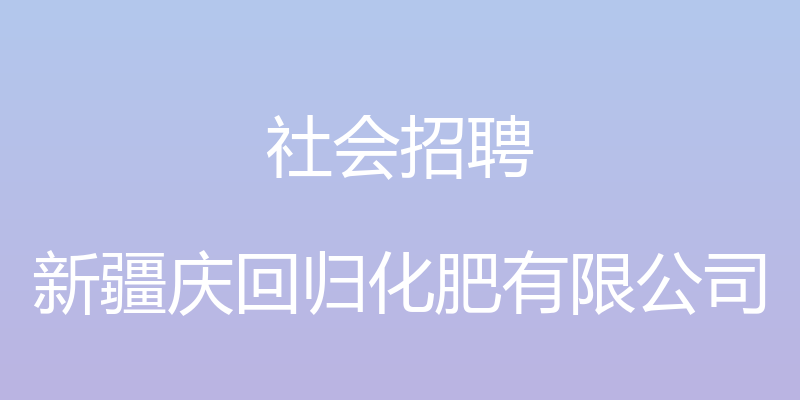 社会招聘

新疆庆回归化肥有限公司